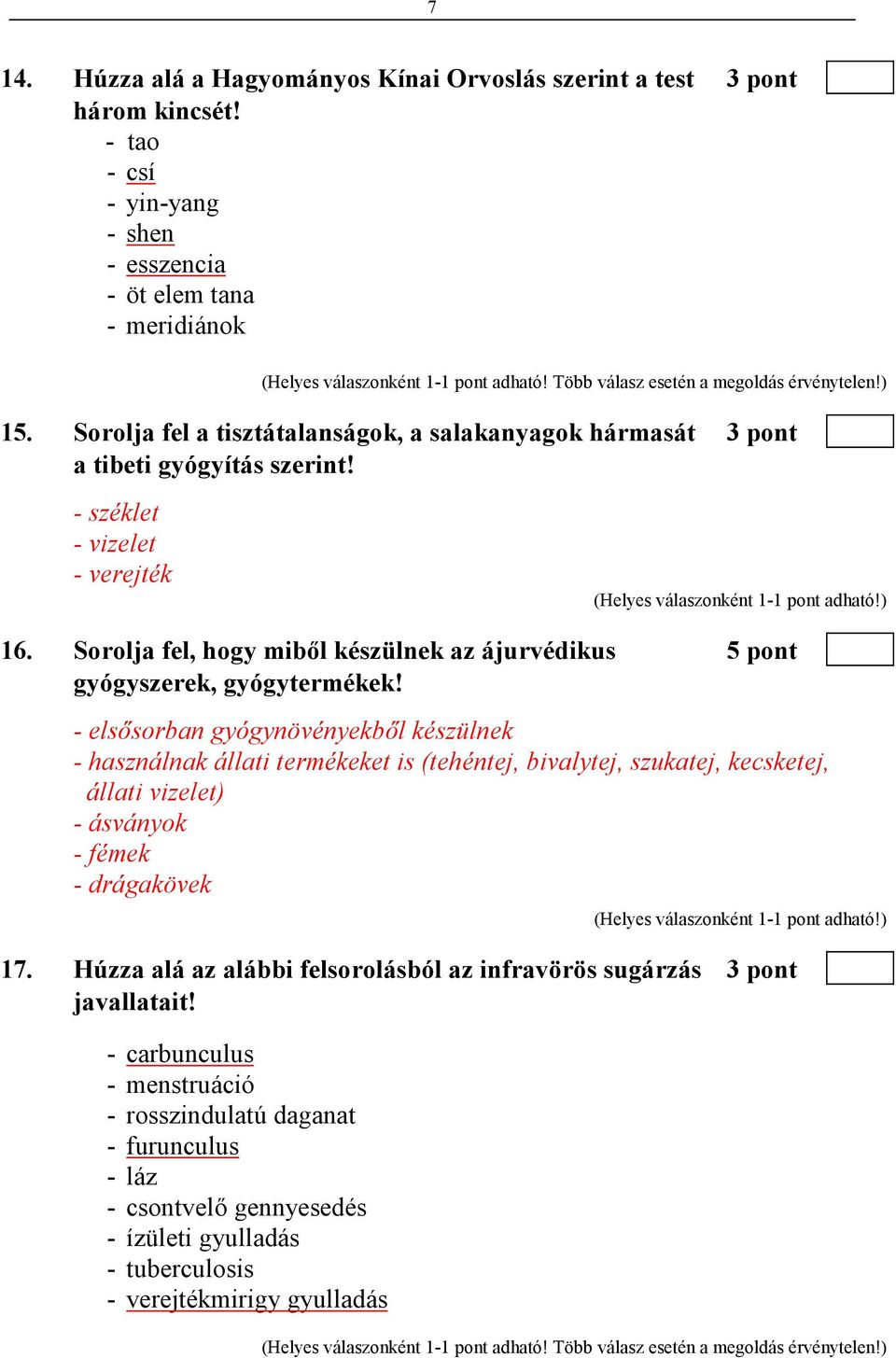 7

14. Húzza alá a Hagyományos Kínai Orvoslás szerint a test három kincsét! 3 pont

- tao
- csí
- yin-yang
- shen
- esszencia
- öt elem tana
- meridiánok

(Helyes válaszonként 1-1 pont adható! Több válasz esetén a megoldás érvénytelen!)

15. Sorolja fel a tisztátalanságok, a salakanyagok hármasát a tibeti gyógyítás szerint! 3 pont

- széklet
- vizelet
- verejték

(Helyes válaszonként 1-1 pont adható!)

16. Sorolja fel, hogy miből készülnek az ájurvédikus gyógyszerek, gyógytermékek! 5 pont

- elsősorban gyógynövényekből készülnek
- használnak állati termékeket is (tehéntej, bivalytej, szukatej, kecsketej, állati vizelet)
- ásványok
- fémek
- drágakövek

(Helyes válaszonként 1-1 pont adható!)

17. Húzza alá az alábbi felsorolásból az infravörös sugárzás javallatait! 3 pont

- carbunculus
- menstruáció
- rosszindulatú daganat
- furunculus
- láz
- csontvelő gennyesedés
- ízületi gyulladás
- tuberculosis
- verejtékmirigy gyulladás

(Helyes válaszonként 1-1 pont adható! Több válasz esetén a megoldás érvénytelen!)